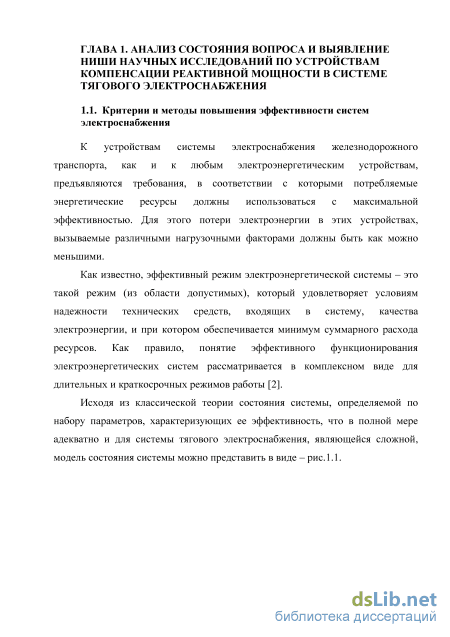 ГЛАВА 1. АНАЛИЗ СОСТОЯНИЯ ВОПРОСА И ВЫЯВЛЕНИЕ НИШИ НАУЧНЫХ ИССЛЕДОВАНИЙ ПО УСТРОЙСТВАМ КОМПЕНСАЦИИ РЕАКТИВНОЙ МОЩНОСТИ В СИСТЕМЕ ТЯГОВОГО ЭЛЕКТРОСНАБЖЕНИЯ

1.1. Критерии и методы повышения эффективности систем электроснабжения

К устройствам системы электроснабжения железнодорожного транспорта, как и к любым электроэнергетическим устройствам, предъявляются требования, в соответствии с которыми потребляемые энергетические ресурсы должны использоваться с максимальной эффективностью. Для этого потери электроэнергии в этих устройствах, вызываемые различными нагрузочными факторами должны быть как можно меньшими.

Как известно, эффективный режим электроэнергетической системы – это такой режим (из области допустимых), который удовлетворяет условиям надежности технических средств, входящих в систему, качества электроэнергии, и при котором обеспечивается минимум суммарного расхода ресурсов. Как правило, понятие эффективного функционирования электроэнергетических систем рассматривается в комплексном виде для длительных и краткосрочных режимов работы [2].

Исходя из классической теории состояния системы, определяемой по набору параметров, характеризующих ее эффективность, что в полной мере адекватно и для системы тягового электроснабжения, являющейся сложной, модель состояния системы можно представить в виде – рис.1.1.

dsLib.net
библиотека диссертаций